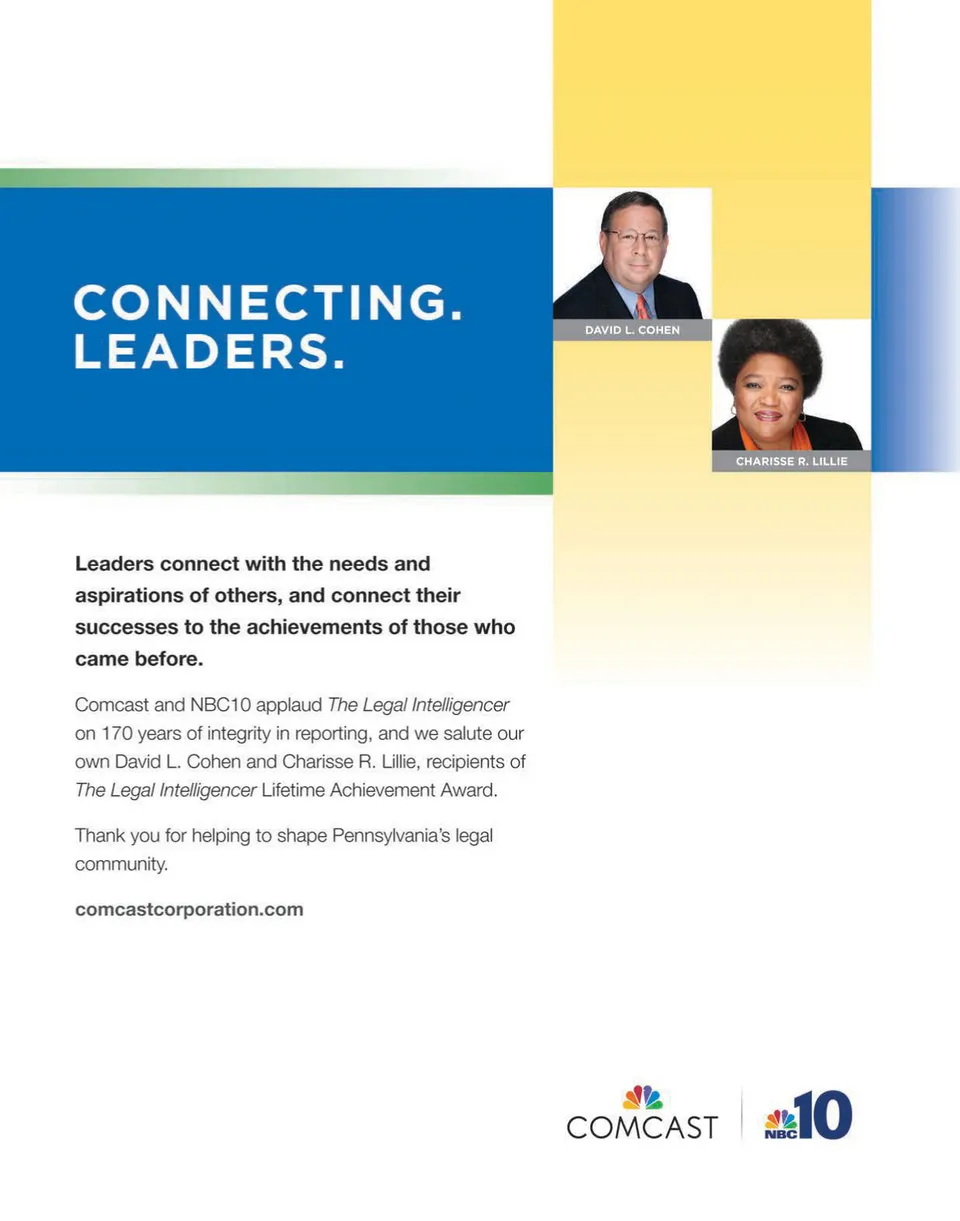 CONNECTING.
LEADERS.

DAVID L. COHEN

CHARISSE R. LILLIE

Leaders connect with the needs and aspirations of others, and connect their successes to the achievements of those who came before.

Comcast and NBC10 applaud The Legal Intelligencer on 170 years of integrity in reporting, and we salute our own David L. Cohen and Charisse R. Lillie, recipients of The Legal Intelligencer Lifetime Achievement Award.

Thank you for helping to shape Pennsylvania's legal community.

comcastcorporation.com

COMCAST

NBC 10